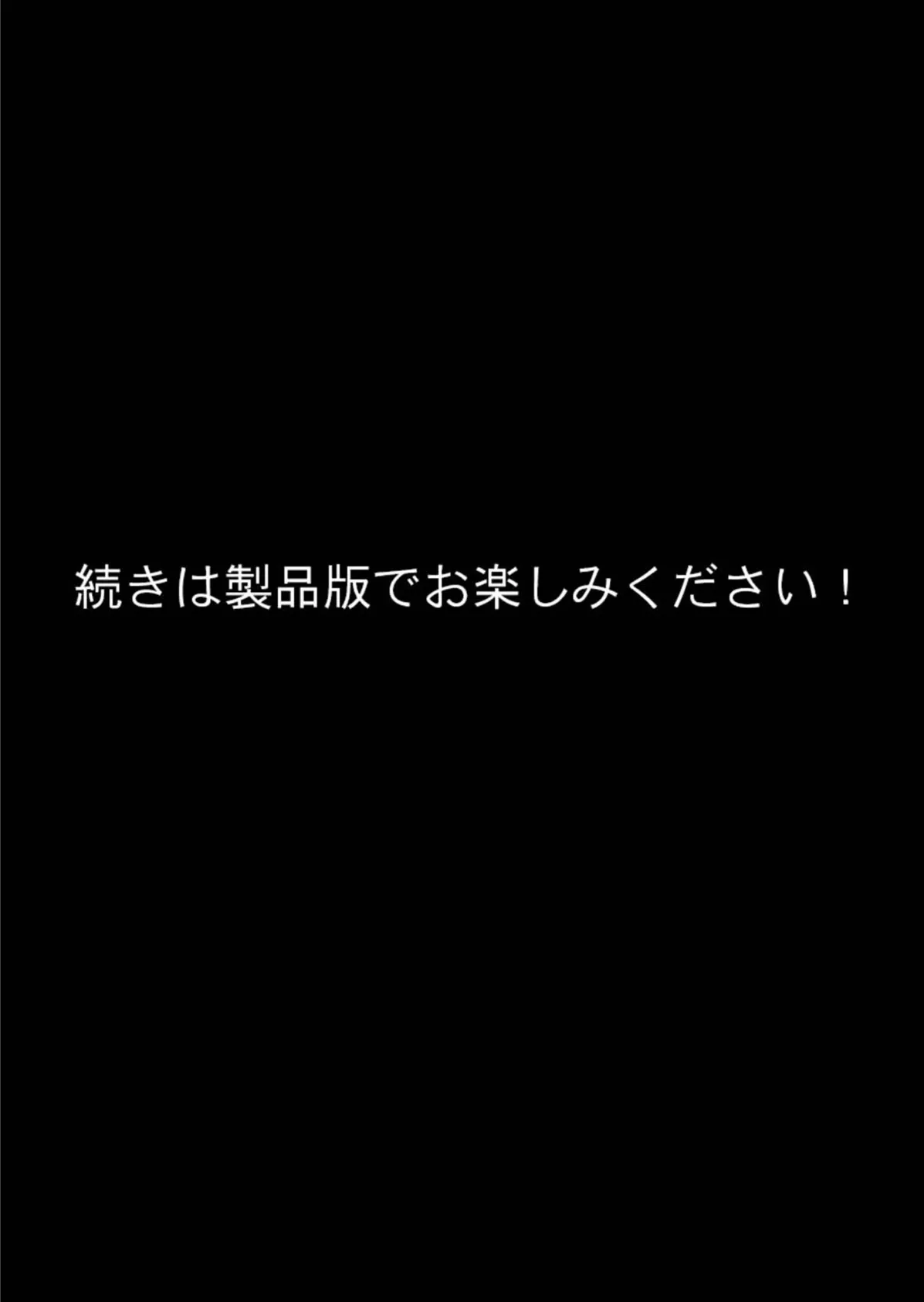 続きは製品版でお楽しみください！